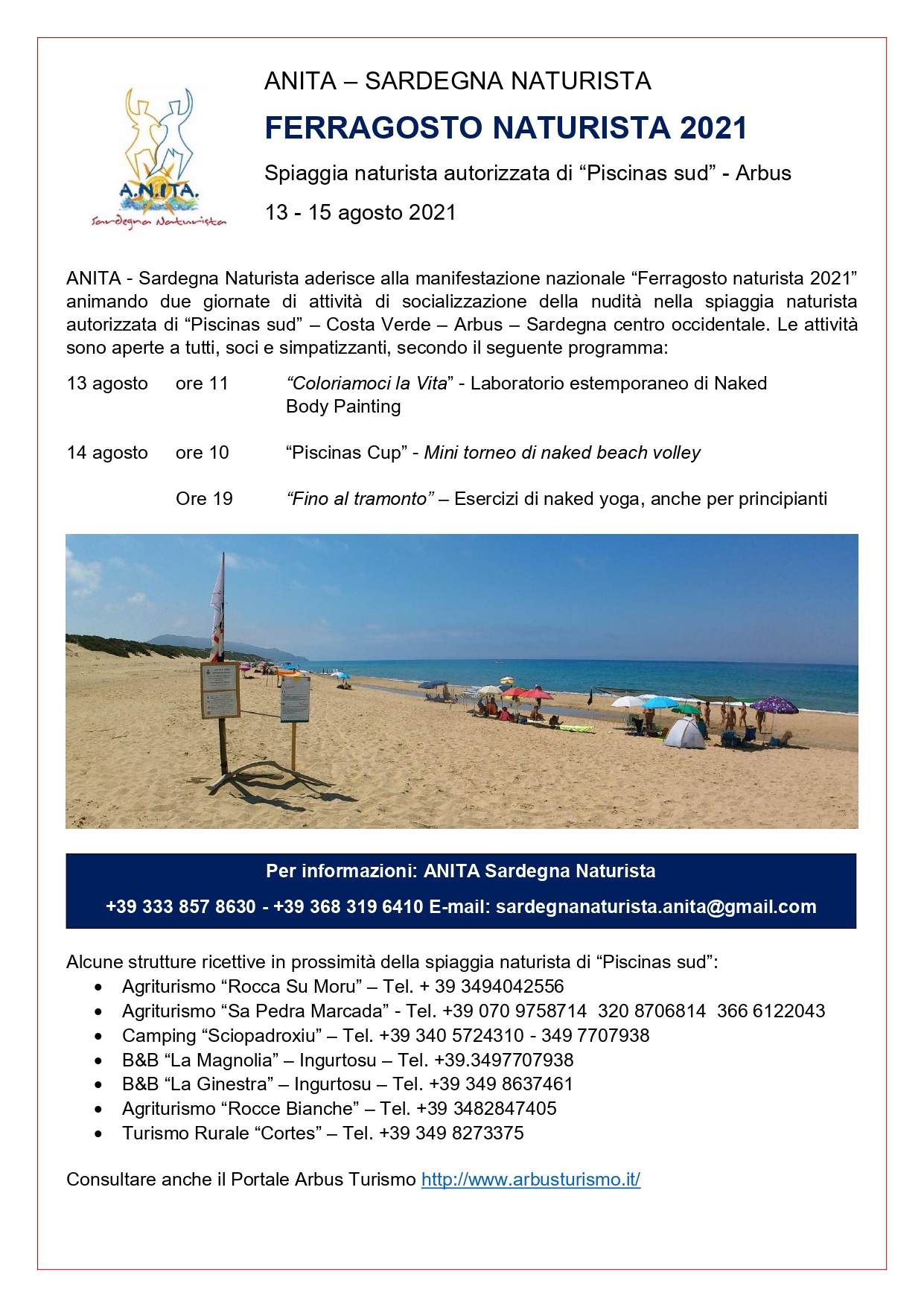 A.N.I.TA.
Sardegna Naturista

ANITA – SARDEGNA NATURISTA

FERRAGOSTO NATURISTA 2021

Spiaggia naturista autorizzata di “Piscinas sud” - Arbus

13 - 15 agosto 2021

ANITA - Sardegna Naturista aderisce alla manifestazione nazionale “Ferragosto naturista 2021” animando due giornate di attività di socializzazione della nudità nella spiaggia naturista autorizzata di “Piscinas sud” – Costa Verde – Arbus – Sardegna centro occidentale. Le attività sono aperte a tutti, soci e simpatizzanti, secondo il seguente programma:

13 agosto ore 11 “Coloriamoci la Vita” - Laboratorio estemporaneo di Naked Body Painting

14 agosto ore 10 “Piscinas Cup” - Mini torneo di naked beach volley

Ore 19 “Fino al tramonto” – Esercizi di naked yoga, anche per principianti

Per informazioni: ANITA Sardegna Naturista

+39 333 857 8630 - +39 368 319 6410 E-mail: sardegnanaturista.anita@gmail.com

Alcune strutture ricettive in prossimità della spiaggia naturista di “Piscinas sud”:
• Agriturismo “Rocca Su Moru” – Tel. + 39 3494042556
• Agriturismo “Sa Pedra Marcada” - Tel. +39 070 9758714 320 8706814 366 6122043
• Camping “Sciopadroxiu” – Tel. +39 340 5724310 - 349 7707938
• B&B “La Magnolia” – Ingurtosu – Tel. +39.3497707938
• B&B “La Ginestra” – Ingurtosu – Tel. +39 349 8637461
• Agriturismo “Rocce Bianche” – Tel. +39 3482847405
• Turismo Rurale “Cortes” – Tel. +39 349 8273375

Consultare anche il Portale Arbus Turismo http://www.arbusturismo.it/